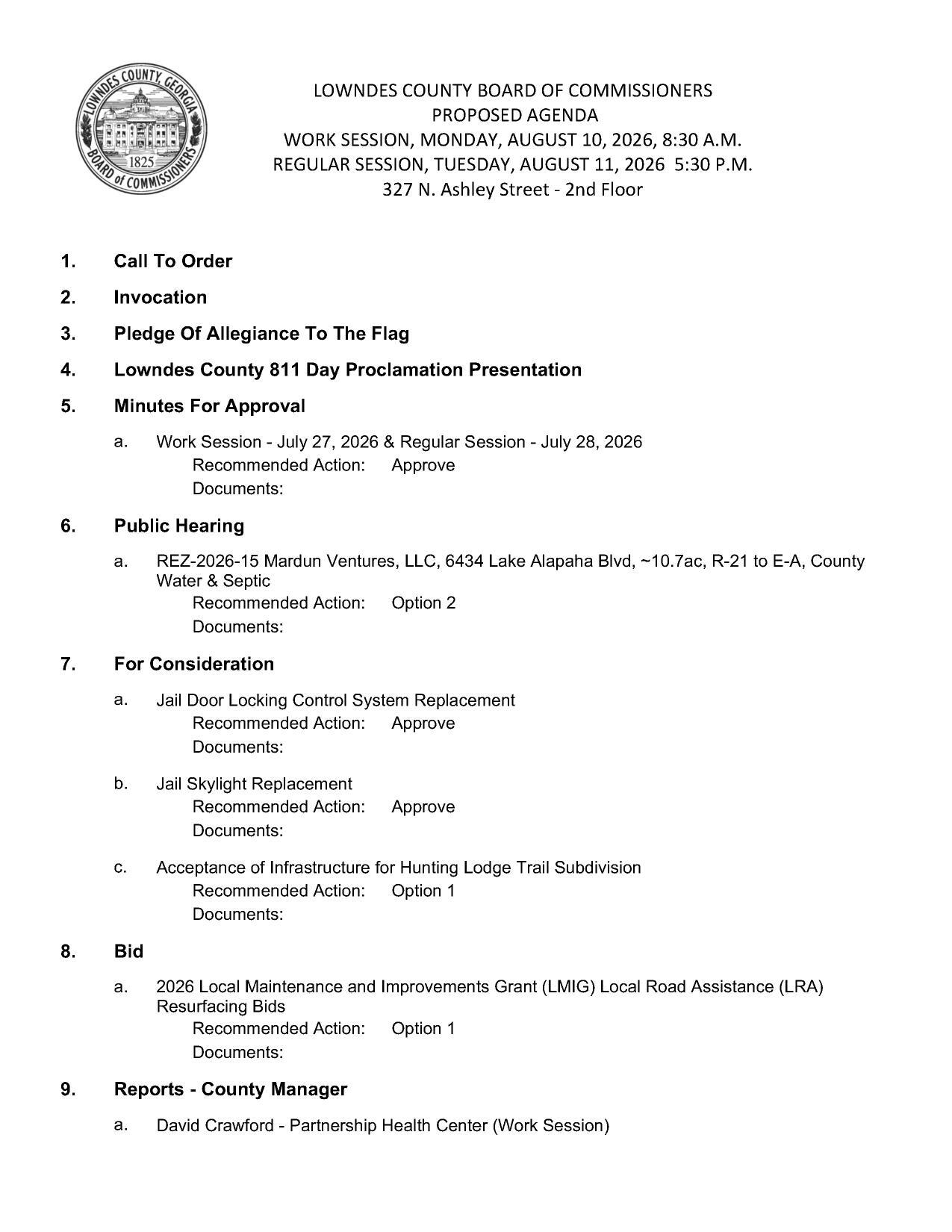 LOWNDES COUNTY, GEORGIA
1825
BOARD of COMMISSIONERS

LOWNDES COUNTY BOARD OF COMMISSIONERS
PROPOSED AGENDA
WORK SESSION, MONDAY, AUGUST 10, 2026, 8:30 A.M.
REGULAR SESSION, TUESDAY, AUGUST 11, 2026 5:30 P.M.
327 N. Ashley Street - 2nd Floor

1. Call To Order

2. Invocation

3. Pledge Of Allegiance To The Flag

4. Lowndes County 811 Day Proclamation Presentation

5. Minutes For Approval

a. Work Session - July 27, 2026 & Regular Session - July 28, 2026
Recommended Action: Approve
Documents:

6. Public Hearing

a. REZ-2026-15 Mardun Ventures, LLC, 6434 Lake Alapaha Blvd, ~10.7ac, R-21 to E-A, County Water & Septic
Recommended Action: Option 2
Documents:

7. For Consideration

a. Jail Door Locking Control System Replacement
Recommended Action: Approve
Documents:

b. Jail Skylight Replacement
Recommended Action: Approve
Documents:

c. Acceptance of Infrastructure for Hunting Lodge Trail Subdivision
Recommended Action: Option 1
Documents:

8. Bid

a. 2026 Local Maintenance and Improvements Grant (LMIG) Local Road Assistance (LRA) Resurfacing Bids
Recommended Action: Option 1
Documents:

9. Reports - County Manager

a. David Crawford - Partnership Health Center (Work Session)